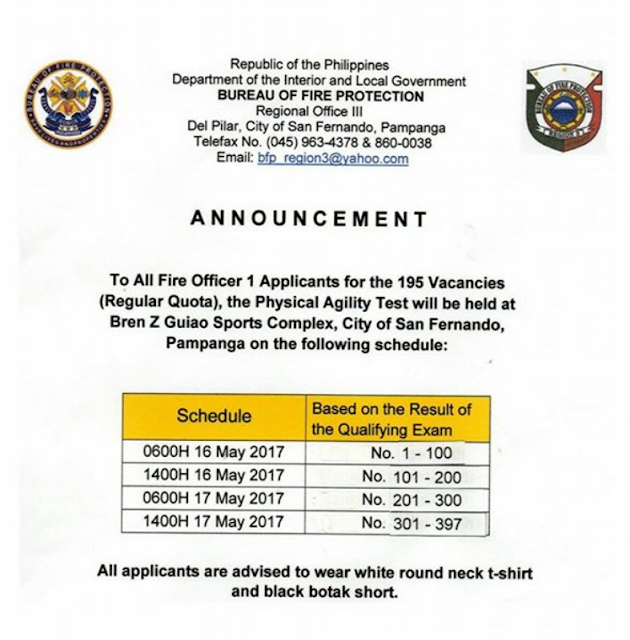 Republic of the Philippines
Department of the Interior and Local Government
BUREAU OF FIRE PROTECTION
Regional Office III
Del Pilar, City of San Fernando, Pampanga
Telefax No. (045) 963-4378 & 860-0038
Email: bfp_region3@yahoo.com

ANNOUNCEMENT

To All Fire Officer 1 Applicants for the 195 Vacancies (Regular Quota), the Physical Agility Test will be held at Bren Z Guiao Sports Complex, City of San Fernando, Pampanga on the following schedule:

| Schedule | Based on the Result of the Qualifying Exam |
|---|---|
| 0600H 16 May 2017 | No. 1 - 100 |
| 1400H 16 May 2017 | No. 101 - 200 |
| 0600H 17 May 2017 | No. 201 - 300 |
| 1400H 17 May 2017 | No. 301 - 397 |

All applicants are advised to wear white round neck t-shirt and black botak short.